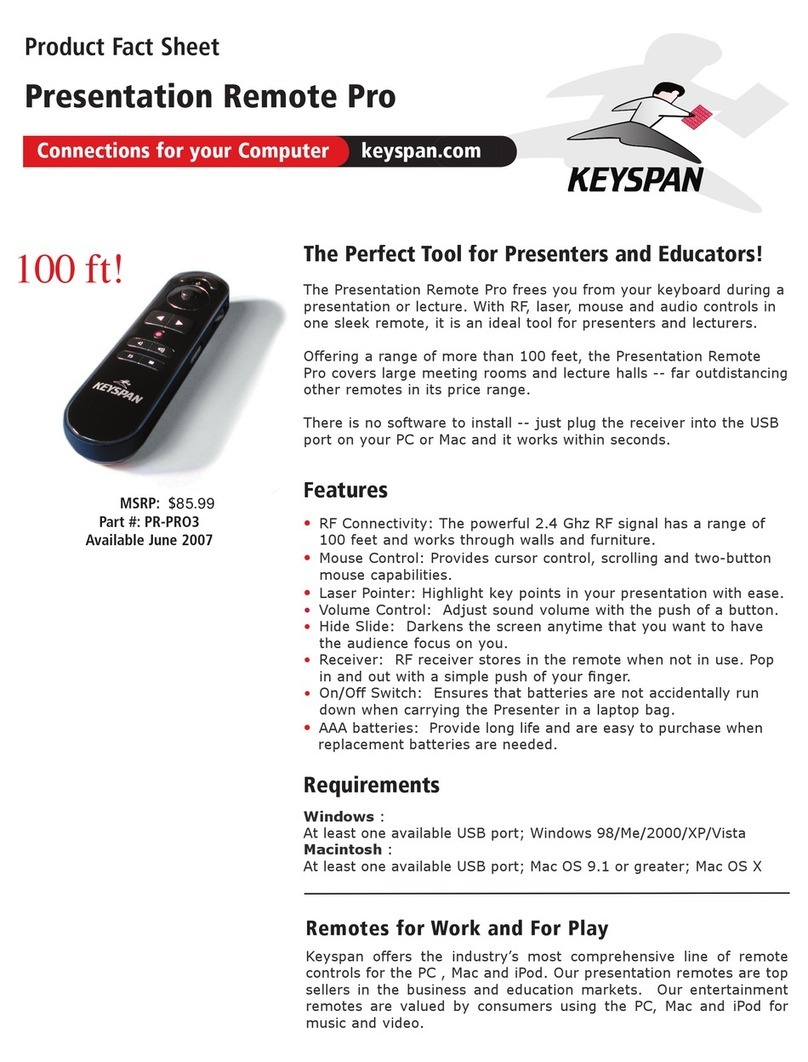 Product Fact Sheet

Presentation Remote Pro

Connections for your Computer keyspan.com

KEYSPAN

100 ft!

KEYSPAN

MSRP: $85.99
Part #: PR-PRO3
Available June 2007

The Perfect Tool for Presenters and Educators!

The Presentation Remote Pro frees you from your keyboard during a presentation or lecture. With RF, laser, mouse and audio controls in one sleek remote, it is an ideal tool for presenters and lecturers.

Offering a range of more than 100 feet, the Presentation Remote Pro covers large meeting rooms and lecture halls -- far outdistancing other remotes in its price range.

There is no software to install -- just plug the receiver into the USB port on your PC or Mac and it works within seconds.

Features

• RF Connectivity: The powerful 2.4 Ghz RF signal has a range of 100 feet and works through walls and furniture.
• Mouse Control: Provides cursor control, scrolling and two-button mouse capabilities.
• Laser Pointer: Highlight key points in your presentation with ease.
• Volume Control: Adjust sound volume with the push of a button.
• Hide Slide: Darkens the screen anytime that you want to have the audience focus on you.
• Receiver: RF receiver stores in the remote when not in use. Pop in and out with a simple push of your finger.
• On/Off Switch: Ensures that batteries are not accidentally run down when carrying the Presenter in a laptop bag.
• AAA batteries: Provide long life and are easy to purchase when replacement batteries are needed.

Requirements

Windows :
At least one available USB port; Windows 98/Me/2000/XP/Vista
Macintosh :
At least one available USB port; Mac OS 9.1 or greater; Mac OS X

Remotes for Work and For Play

Keyspan offers the industry's most comprehensive line of remote controls for the PC , Mac and iPod. Our presentation remotes are top sellers in the business and education markets. Our entertainment remotes are valued by consumers using the PC, Mac and iPod for music and video.